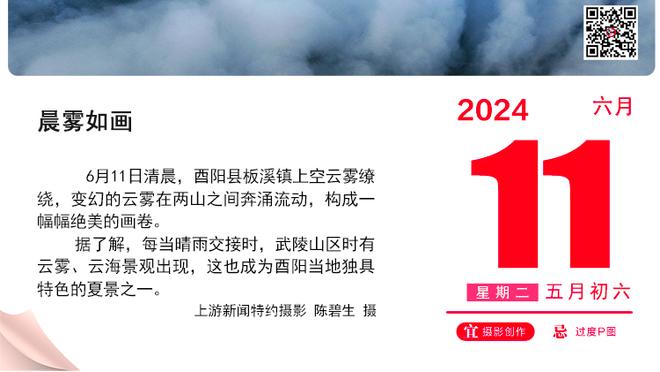 晨雾如画

6月11日清晨，酉阳县板溪镇上空云雾缭绕，变幻的云雾在两山之间奔涌流动，构成一幅幅绝美的画卷。

据了解，每当晴雨交接时，武陵山区时有云雾、云海景观出现，这也成为酉阳当地独具特色的夏景之一。

上游新闻特约摄影 陈碧生 摄

2024 六月

11

星期二 五月初六

宜 摄影创作 忌 过度P图